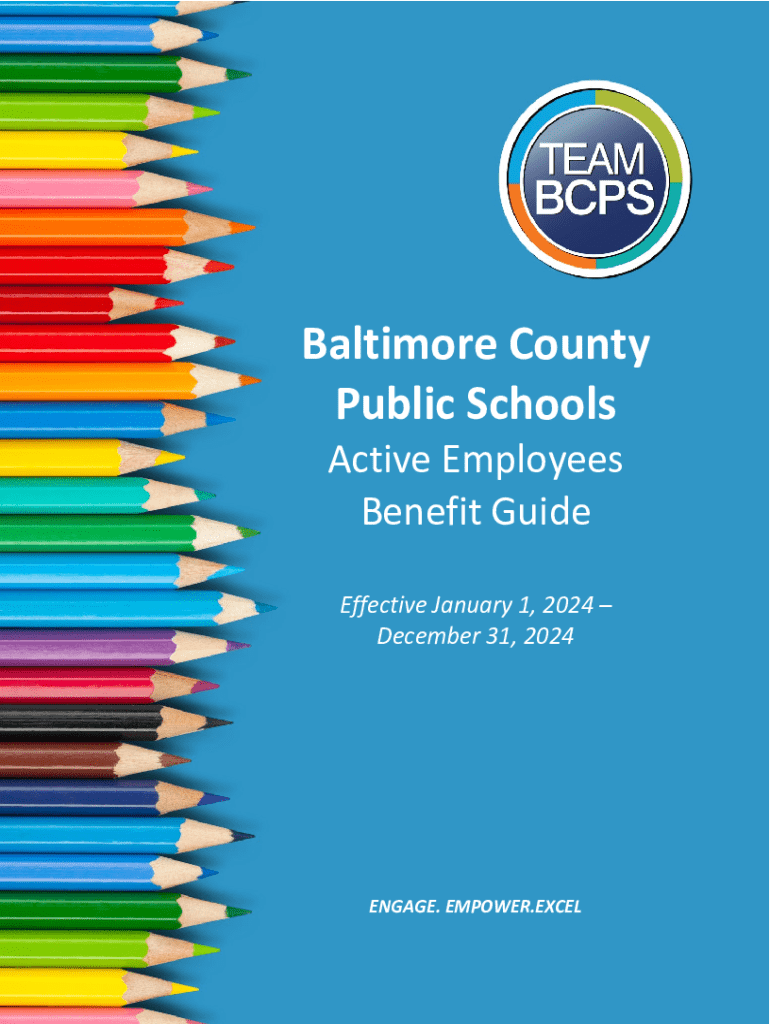 TEAM
BCPS

Baltimore County
Public Schools
Active Employees
Benefit Guide

Effective January 1, 2024 – December 31, 2024

ENGAGE. EMPOWER.EXCEL